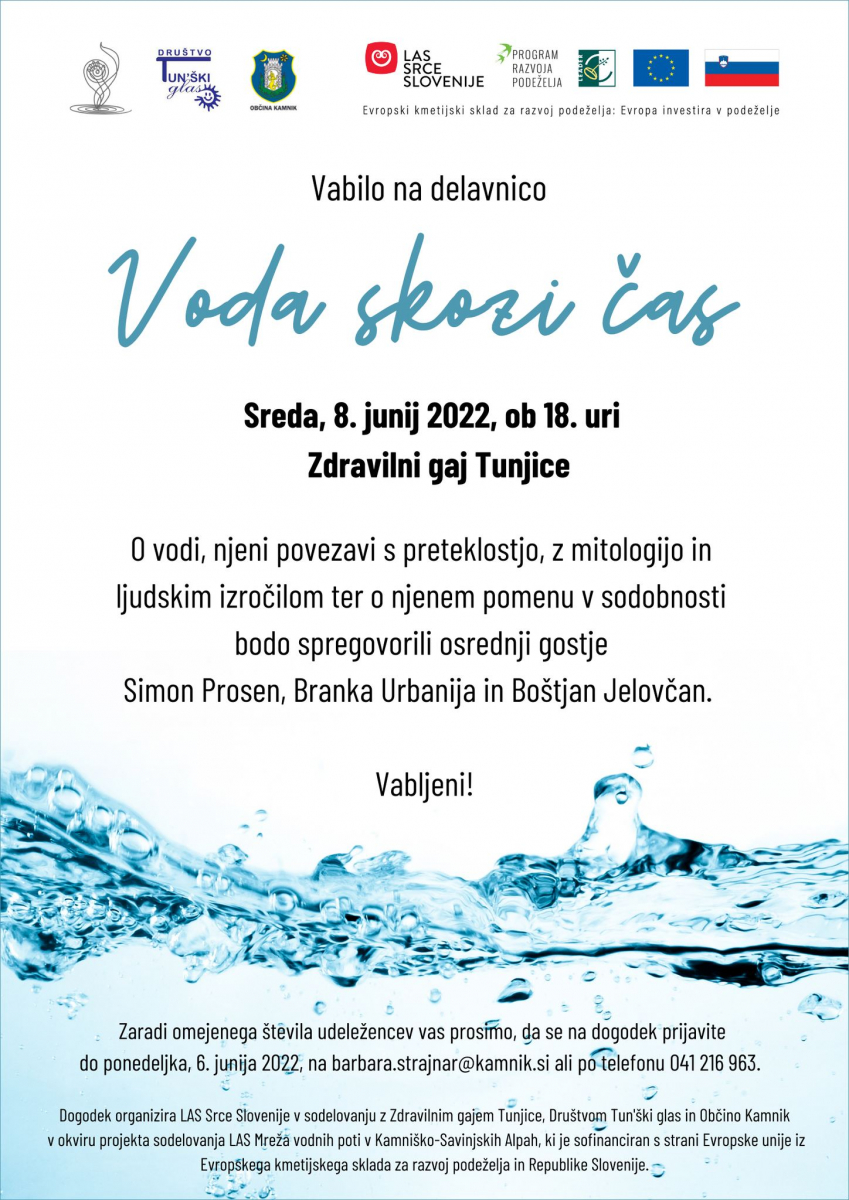 DRUŠTVO
TUN'ŠKI glas

OBČINA KAMNIK

LAS SRCE SLOVENIJE

PROGRAM RAZVOJA PODEŽELJA

LEADER

Evropski kmetijski sklad za razvoj podeželja: Evropa investira v podeželje

Vabilo na delavnico

Voda skozi čas

Sreda, 8. junij 2022, ob 18. uri
Zdravilni gaj Tunjice

O vodi, njeni povezavi s preteklostjo, z mitologijo in ljudskim izročilom ter o njenem pomenu v sodobnosti bodo spregovorili osrednji gostje Simon Prosen, Branka Urbanija in Boštjan Jelovčan.

Vabljeni!

Zaradi omejenega števila udeležencev vas prosimo, da se na dogodek prijavite do ponedeljka, 6. junija 2022, na barbara.strajnar@kamnik.si ali po telefonu 041 216 963.

Dogodek organizira LAS Srce Slovenije v sodelovanju z Zdravilnim gajem Tunjice, Društvom Tun'ški glas in Občino Kamnik v okviru projekta sodelovanja LAS Mreža vodnih poti v Kamniško-Savinjskih Alpah, ki je sofinanciran s strani Evropske unije iz Evropskega kmetijskega sklada za razvoj podeželja in Republike Slovenije.